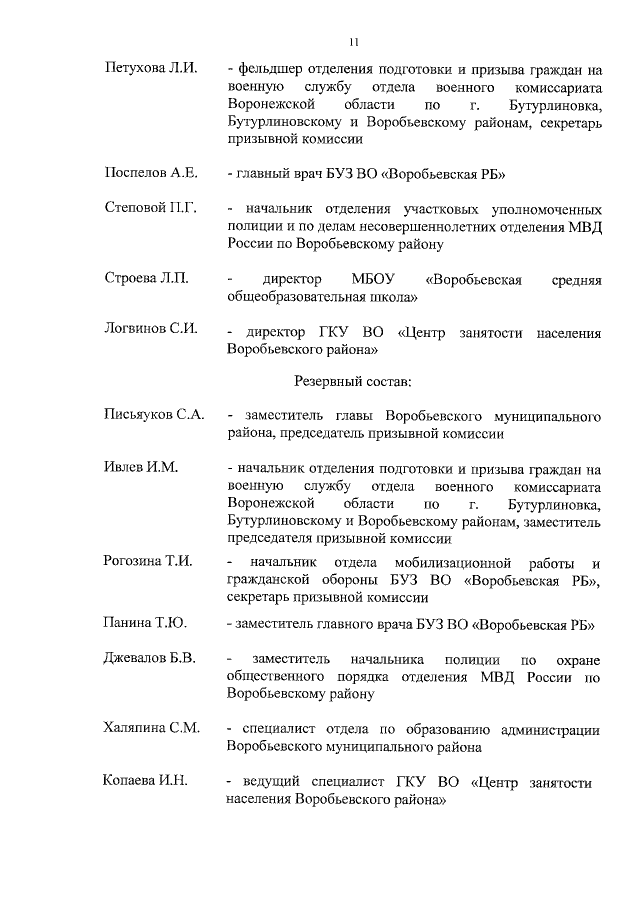 11

Петухова Л.И. - фельдшер отделения подготовки и призыва граждан на военную службу отдела военного комиссариата Воронежской области по г. Бутурлиновка, Бутурлиновскому и Воробьевскому районам, секретарь призывной комиссии

Поспелов А.Е. - главный врач БУЗ ВО «Воробьевская РБ»

Степовой П.Г. - начальник отделения участковых уполномоченных полиции и по делам несовершеннолетних отделения МВД России по Воробьевскому району

Строева Л.П. - директор МБОУ «Воробьевская средняя общеобразовательная школа»

Логвинов С.И. - директор ГКУ ВО «Центр занятости населения Воробьевского района»

Резервный состав:

Письяуков С.А. - заместитель главы Воробьевского муниципального района, председатель призывной комиссии

Ивлев И.М. - начальник отделения подготовки и призыва граждан на военную службу отдела военного комиссариата Воронежской области по г. Бутурлиновка, Бутурлиновскому и Воробьевскому районам, заместитель председателя призывной комиссии

Рогозина Т.И. - начальник отдела мобилизационной работы и гражданской обороны БУЗ ВО «Воробьевская РБ», секретарь призывной комиссии

Панина Т.Ю. - заместитель главного врача БУЗ ВО «Воробьевская РБ»

Джевалов Б.В. - заместитель начальника полиции по охране общественного порядка отделения МВД России по Воробьевскому району

Халяпина С.М. - специалист отдела по образованию администрации Воробьевского муниципального района

Копаева И.Н. - ведущий специалист ГКУ ВО «Центр занятости населения Воробьевского района»